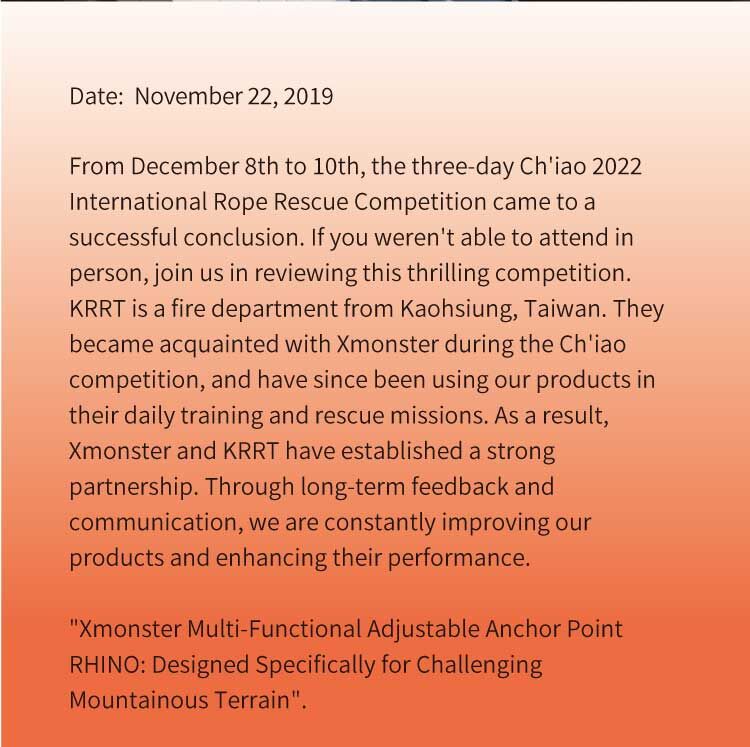 Date:  November 22, 2019

From December 8th to 10th, the three-day Ch'iao 2022 International Rope Rescue Competition came to a successful conclusion. If you weren't able to attend in person, join us in reviewing this thrilling competition. KRRT is a fire department from Kaohsiung, Taiwan. They became acquainted with Xmonster during the Ch'iao competition, and have since been using our products in their daily training and rescue missions. As a result, Xmonster and KRRT have established a strong partnership. Through long-term feedback and communication, we are constantly improving our products and enhancing their performance.

"Xmonster Multi-Functional Adjustable Anchor Point RHINO: Designed Specifically for Challenging Mountainous Terrain".